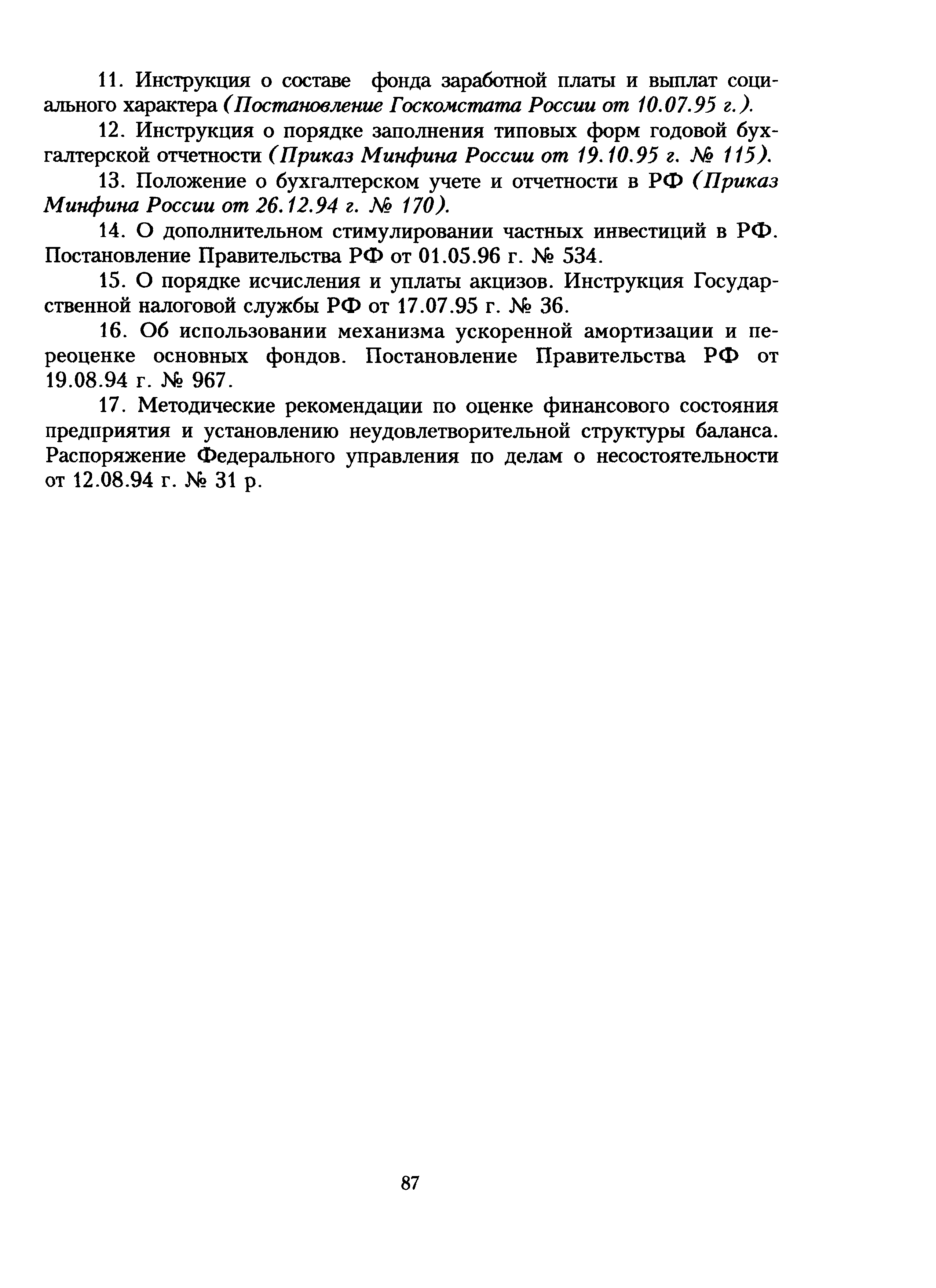 11. Инструкция о составе фонда заработной платы и выплат социального характера (Постановление Госкомстата России от 10.07.95 г.).

12. Инструкция о порядке заполнения типовых форм годовой бухгалтерской отчетности (Приказ Минфина России от 19.10.95 г. № 115).

13. Положение о бухгалтерском учете и отчетности в РФ (Приказ Минфина России от 26.12.94 г. № 170).

14. О дополнительном стимулировании частных инвестиций в РФ. Постановление Правительства РФ от 01.05.96 г. № 534.

15. О порядке исчисления и уплаты акцизов. Инструкция Государственной налоговой службы РФ от 17.07.95 г. № 36.

16. Об использовании механизма ускоренной амортизации и переоценке основных фондов. Постановление Правительства РФ от 19.08.94 г. № 967.

17. Методические рекомендации по оценке финансового состояния предприятия и установлению неудовлетворительной структуры баланса. Распоряжение Федерального управления по делам о несостоятельности от 12.08.94 г. № 31 р.

87